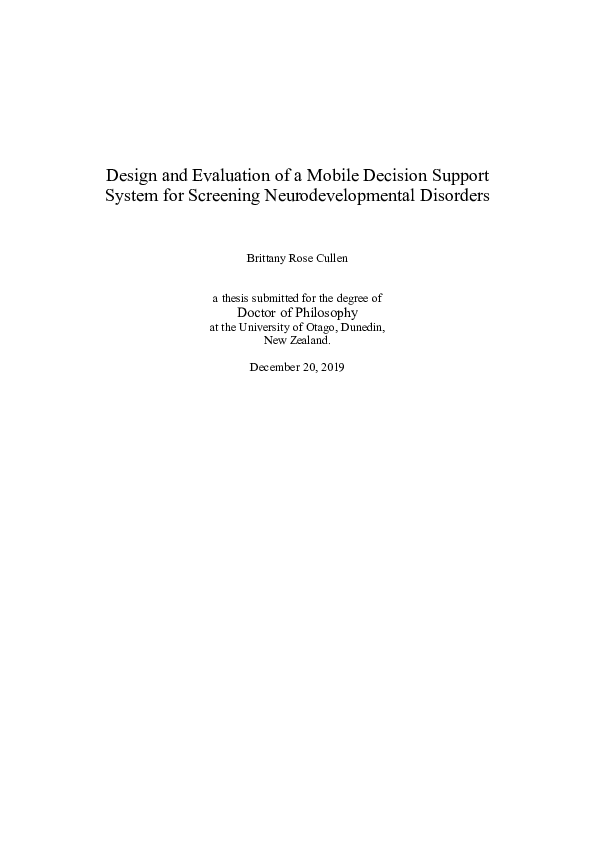 Design and Evaluation of a Mobile Decision Support System for Screening Neurodevelopmental Disorders

Brittany Rose Cullen

a thesis submitted for the degree of
Doctor of Philosophy
at the University of Otago, Dunedin,
New Zealand.

December 20, 2019